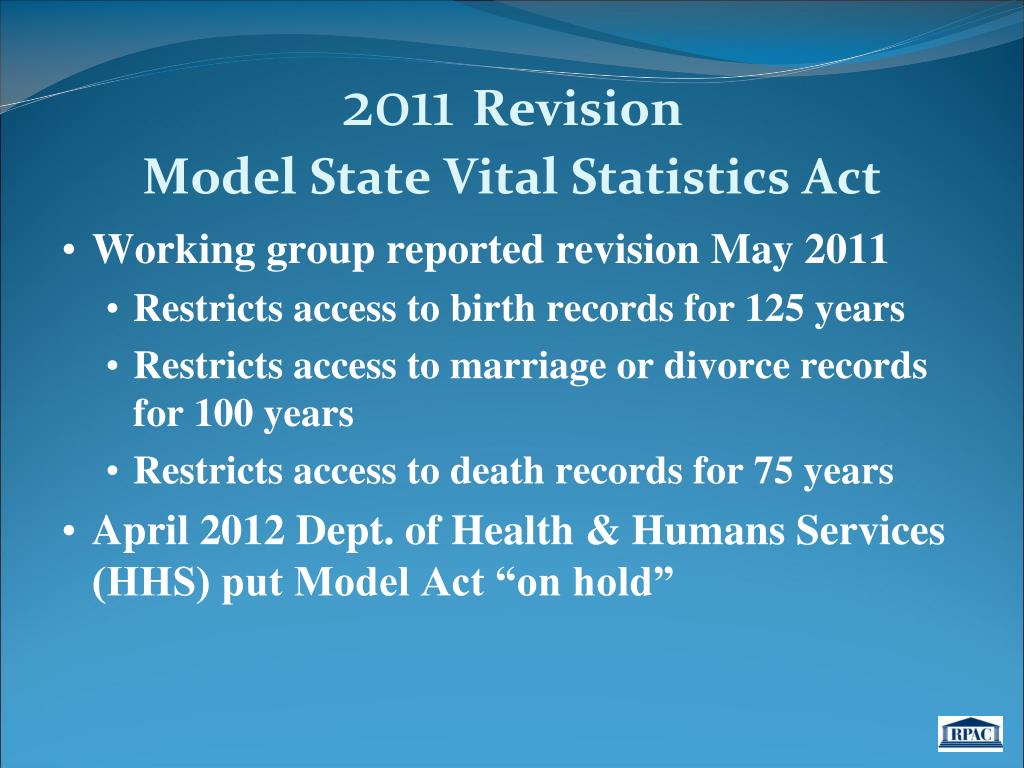 2011 Revision
Model State Vital Statistics Act

• Working group reported revision May 2011
  • Restricts access to birth records for 125 years
  • Restricts access to marriage or divorce records for 100 years
  • Restricts access to death records for 75 years
• April 2012 Dept. of Health & Humans Services (HHS) put Model Act “on hold”

RPAC